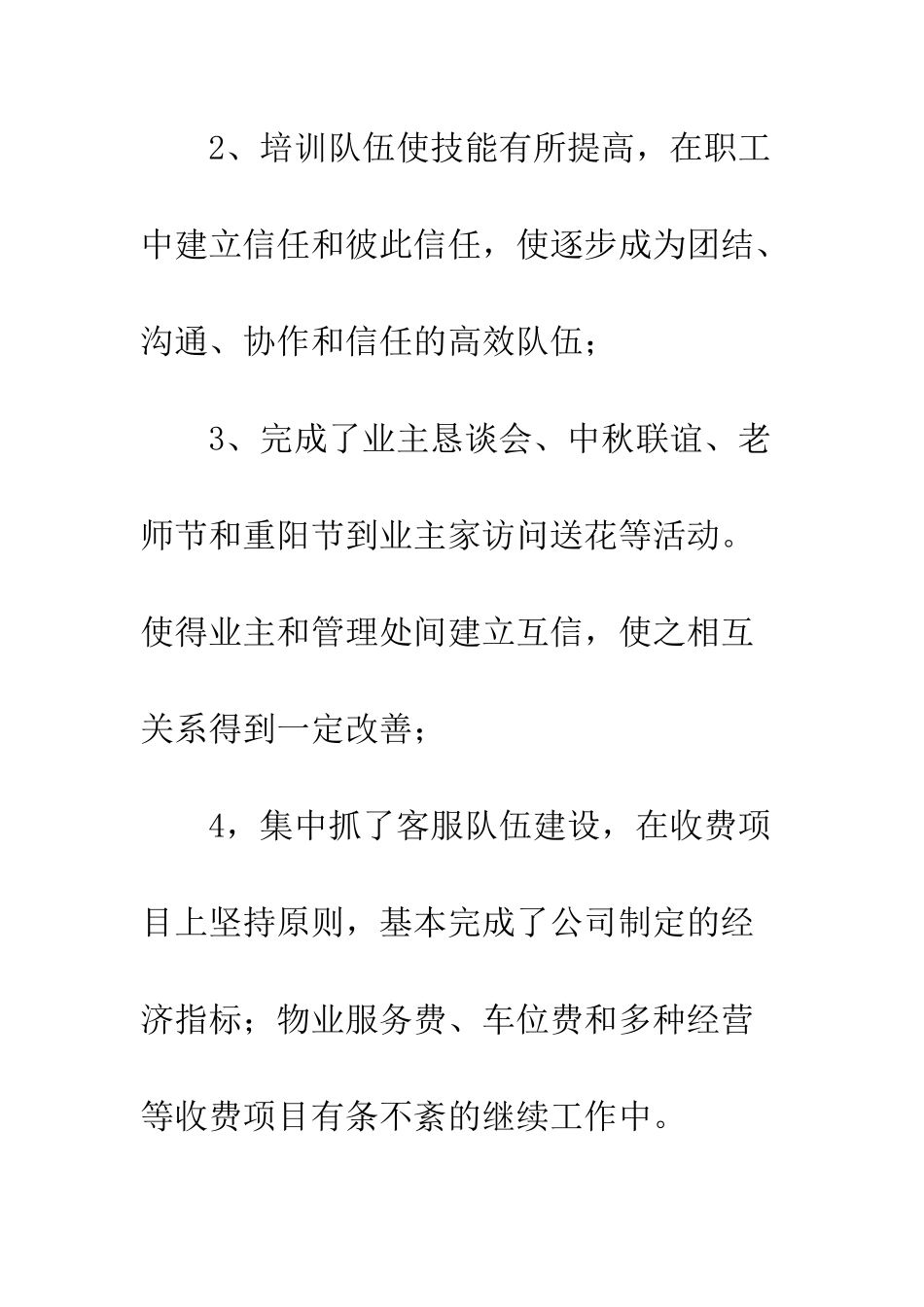 2、培训队伍使技能有所提高，在职工中建立信任和彼此信任，使逐步成为团结、沟通、协作和信任的高效队伍；

3、完成了业主恳谈会、中秋联谊、老师节和重阳节到业主家访问送花等活动。使得业主和管理处间建立互信，使之相互关系得到一定改善；

4，集中抓了客服队伍建设，在收费项目上坚持原则，基本完成了公司制定的经济指标；物业服务费、车位费和多种经营等收费项目有条不紊的继续工作中。